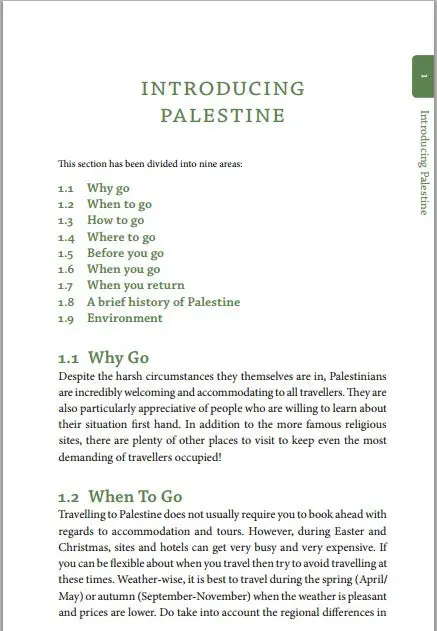 1

Introducing Palestine

INTRODUCING PALESTINE

This section has been divided into nine areas:

1.1 Why go
1.2 When to go
1.3 How to go
1.4 Where to go
1.5 Before you go
1.6 When you go
1.7 When you return
1.8 A brief history of Palestine
1.9 Environment

1.1 Why Go

Despite the harsh circumstances they themselves are in, Palestinians are incredibly welcoming and accommodating to all travellers. They are also particularly appreciative of people who are willing to learn about their situation first hand. In addition to the more famous religious sites, there are plenty of other places to visit to keep even the most demanding of travellers occupied!

1.2 When To Go

Travelling to Palestine does not usually require you to book ahead with regards to accommodation and tours. However, during Easter and Christmas, sites and hotels can get very busy and very expensive. If you can be flexible about when you travel then try to avoid travelling at these times. Weather-wise, it is best to travel during the spring (April/May) or autumn (September-November) when the weather is pleasant and prices are lower. Do take into account the regional differences in